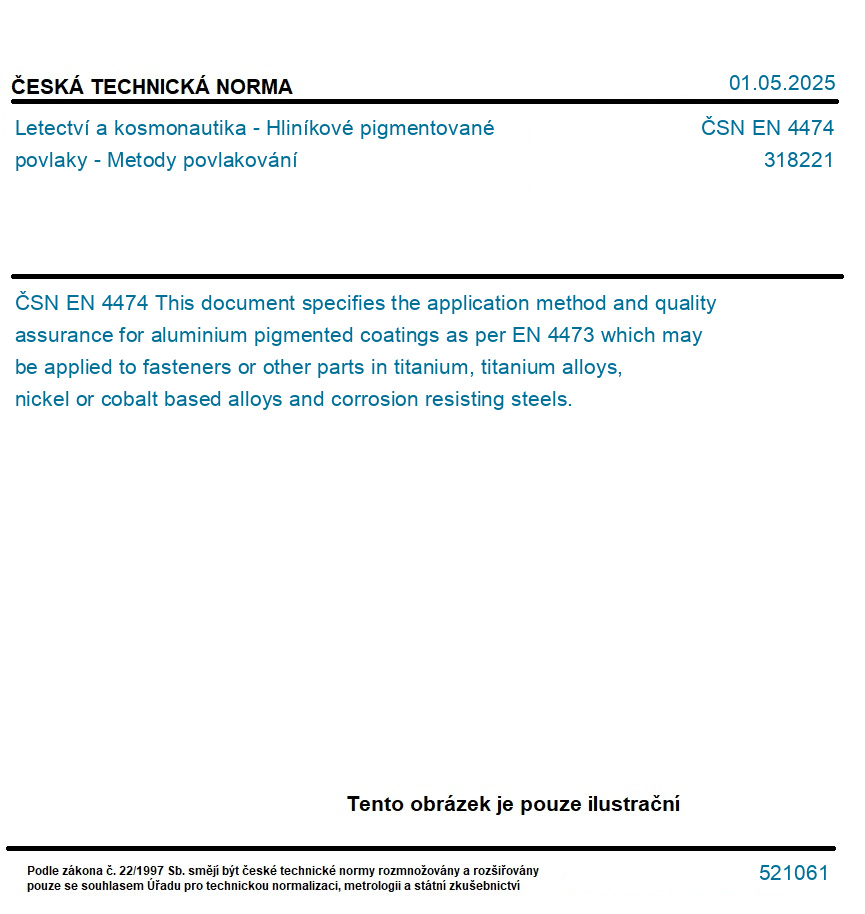 ČESKÁ TECHNICKÁ NORMA

01.05.2025

Letectví a kosmonautika - Hliníkové pigmentované povlaky - Metody povlakování

ČSN EN 4474
318221

ČSN EN 4474 This document specifies the application method and quality assurance for aluminium pigmented coatings as per EN 4473 which may be applied to fasteners or other parts in titanium, titanium alloys, nickel or cobalt based alloys and corrosion resisting steels.

Tento obrázek je pouze ilustrační

Podle zákona č. 22/1997 Sb. smějí být české technické normy rozmnožovány a rozšiřovány pouze se souhlasem Úřadu pro technickou normalizaci, metrologii a státní zkušebnictví

521061